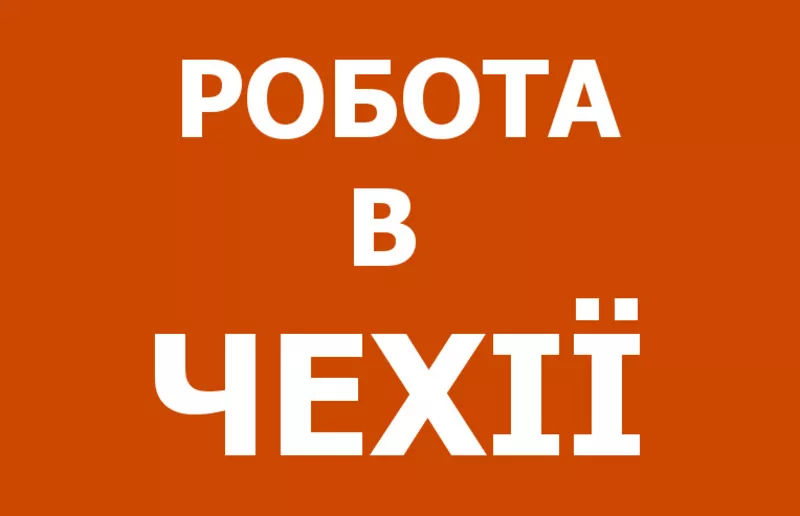 РОБОТА
В
ЧЕХІЇ